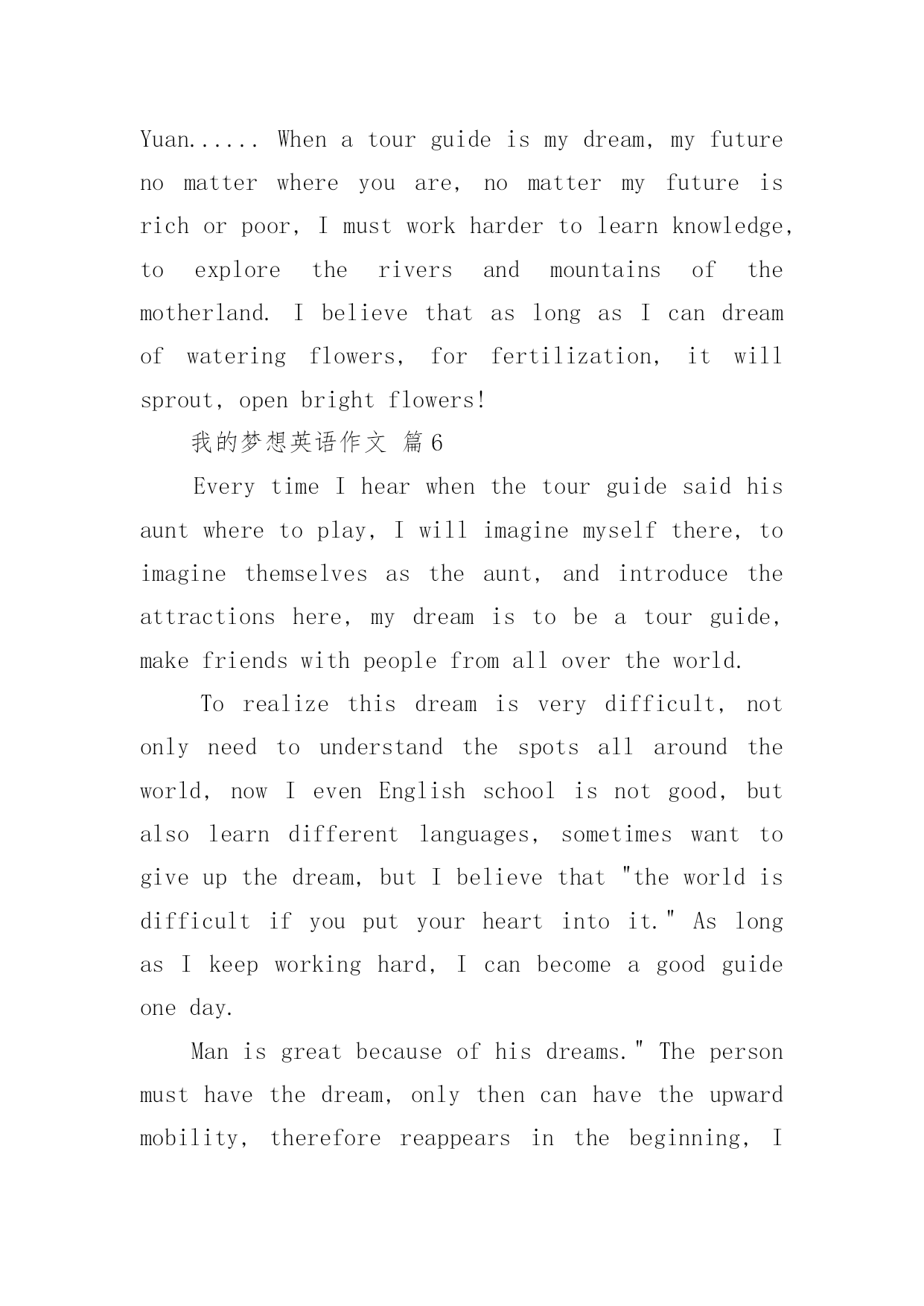 Yuan...... When a tour guide is my dream, my future no matter where you are, no matter my future is rich or poor, I must work harder to learn knowledge, to explore the rivers and mountains of the motherland. I believe that as long as I can dream of watering flowers, for fertilization, it will sprout, open bright flowers!

我的梦想英语作文 篇6

Every time I hear when the tour guide said his aunt where to play, I will imagine myself there, to imagine themselves as the aunt, and introduce the attractions here, my dream is to be a tour guide, make friends with people from all over the world.

To realize this dream is very difficult, not only need to understand the spots all around the world, now I even English school is not good, but also learn different languages, sometimes want to give up the dream, but I believe that "the world is difficult if you put your heart into it." As long as I keep working hard, I can become a good guide one day.

Man is great because of his dreams." The person must have the dream, only then can have the upward mobility, therefore reappears in the beginning, I